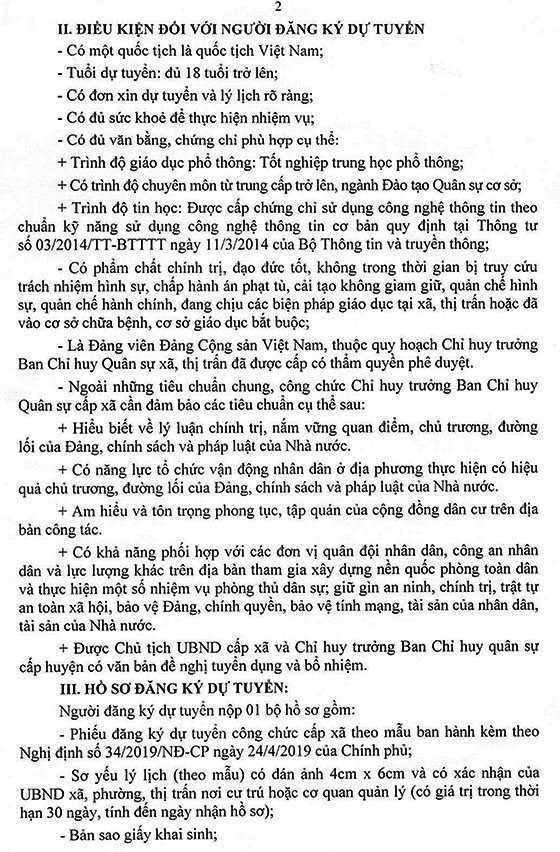 2

II. ĐIỀU KIỆN ĐỐI VỚI NGƯỜI ĐĂNG KÝ DỰ TUYỂN

- Có một quốc tịch là quốc tịch Việt Nam;

- Tuổi dự tuyển: đủ 18 tuổi trở lên;

- Có đơn xin dự tuyển và lý lịch rõ ràng;

- Có đủ sức khoẻ để thực hiện nhiệm vụ;

- Có đủ văn bằng, chứng chỉ phù hợp cụ thể:

+ Trình độ giáo dục phổ thông: Tốt nghiệp trung học phổ thông;

+ Có trình độ chuyên môn từ trung cấp trở lên, ngành Đào tạo Quân sự cơ sở;

+ Trình độ tin học: Được cấp chứng chỉ sử dụng công nghệ thông tin theo chuẩn kỹ năng sử dụng công nghệ thông tin cơ bản quy định tại Thông tư số 03/2014/TT-BTTTT ngày 11/3/2014 của Bộ Thông tin và truyền thông;

- Có phẩm chất chính trị, đạo đức tốt, không trong thời gian bị truy cứu trách nhiệm hình sự, chấp hành án phạt tù, cải tạo không giam giữ, quản chế hình sự, quản chế hành chính, đang chịu các biện pháp giáo dục tại xã, thị trấn hoặc đã vào cơ sở chữa bệnh, cơ sở giáo dục bắt buộc;

- Là Đảng viên Đảng Cộng sản Việt Nam, thuộc quy hoạch Chỉ huy trưởng Ban Chỉ huy Quân sự xã, thị trấn đã được cấp có thẩm quyền phê duyệt.

- Ngoài những tiêu chuẩn chung, công chức Chỉ huy trưởng Ban Chỉ huy Quân sự cấp xã cần đảm bảo các tiêu chuẩn cụ thể sau:

+ Hiểu biết về lý luận chính trị, nắm vững quan điểm, chủ trương, đường lối của Đảng, chính sách và pháp luật của Nhà nước.

+ Có năng lực tổ chức vận động nhân dân ở địa phương thực hiện có hiệu quả chủ trương, đường lối của Đảng, chính sách và pháp luật của Nhà nước.

+ Am hiểu và tôn trọng phong tục, tập quán của cộng đồng dân cư trên địa bàn công tác.

+ Có khả năng phối hợp với các đơn vị quân đội nhân dân, công an nhân dân và lực lượng khác trên địa bàn tham gia xây dựng nền quốc phòng toàn dân và thực hiện một số nhiệm vụ phòng thủ dân sự; giữ gìn an ninh, chính trị, trật tự an toàn xã hội, bảo vệ Đảng, chính quyền, bảo vệ tính mạng, tài sản của nhân dân, tài sản của Nhà nước.

+ Được Chủ tịch UBND cấp xã và Chỉ huy trưởng Ban Chỉ huy quân sự cấp huyện có văn bản đề nghị tuyển dụng và bổ nhiệm.

III. HỒ SƠ ĐĂNG KÝ DỰ TUYỂN:

Người đăng ký dự tuyển nộp 01 bộ hồ sơ gồm:

- Phiếu đăng ký dự tuyển công chức cấp xã theo mẫu ban hành kèm theo Nghị định số 34/2019/NĐ-CP ngày 24/4/2019 của Chính phủ;

- Sơ yếu lý lịch (theo mẫu) có dán ảnh 4cm x 6cm và có xác nhận của UBND xã, phường, thị trấn nơi cư trú hoặc cơ quan quản lý (có giá trị trong thời hạn 30 ngày, tính đến ngày nhận hồ sơ);

- Bản sao giấy khai sinh;